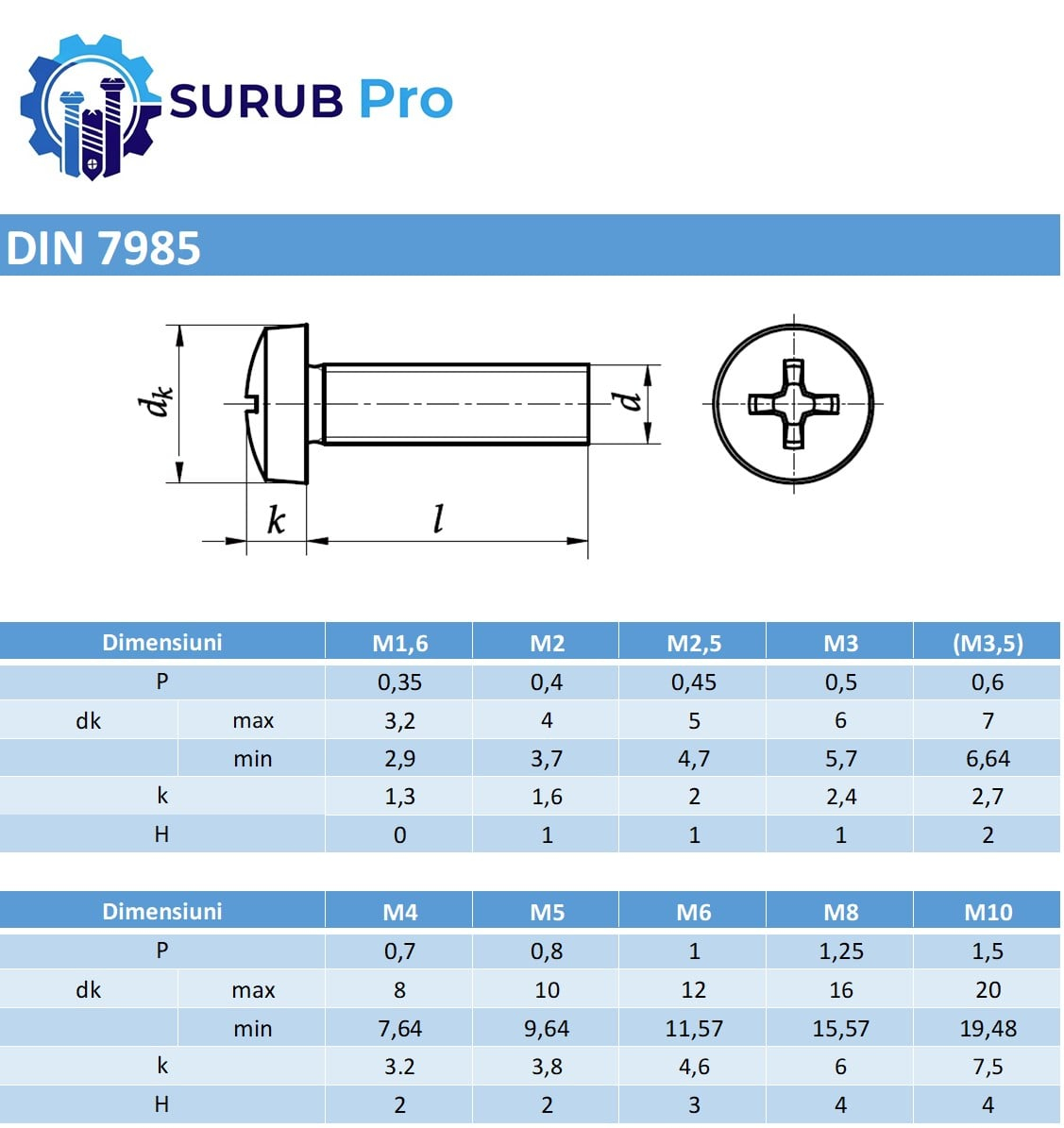 SURUB Pro

DIN 7985

$d_k$

$d$

$k$

$l$

| Dimensiuni | | M1,6 | M2 | M2,5 | M3 | (M3,5) |
|---|---|---|---|---|---|---|
| P | | 0,35 | 0,4 | 0,45 | 0,5 | 0,6 |
| dk | max | 3,2 | 4 | 5 | 6 | 7 |
| | min | 2,9 | 3,7 | 4,7 | 5,7 | 6,64 |
| k | | 1,3 | 1,6 | 2 | 2,4 | 2,7 |
| H | | 0 | 1 | 1 | 1 | 2 |

| Dimensiuni | | M4 | M5 | M6 | M8 | M10 |
|---|---|---|---|---|---|---|
| P | | 0,7 | 0,8 | 1 | 1,25 | 1,5 |
| dk | max | 8 | 10 | 12 | 16 | 20 |
| | min | 7,64 | 9,64 | 11,57 | 15,57 | 19,48 |
| k | | 3.2 | 3,8 | 4,6 | 6 | 7,5 |
| H | | 2 | 2 | 3 | 4 | 4 |